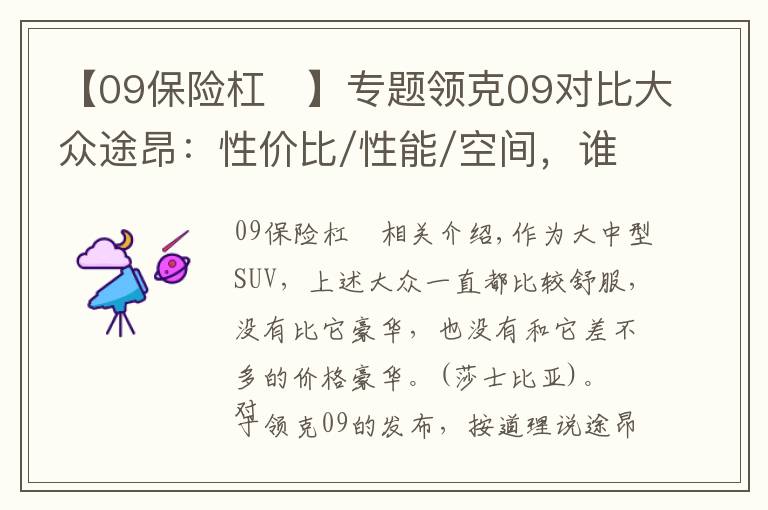 【09保险杠 】专题领克09对比大众途昂：性价比/性能/空间，谁

09保险杠 相关介绍，作为大中型SUV，上述大众一直都比较舒服，没有比它豪华，也没有和它差不多的价格豪华。（莎士比亚）。对于领克09的发布，按道理说途昂